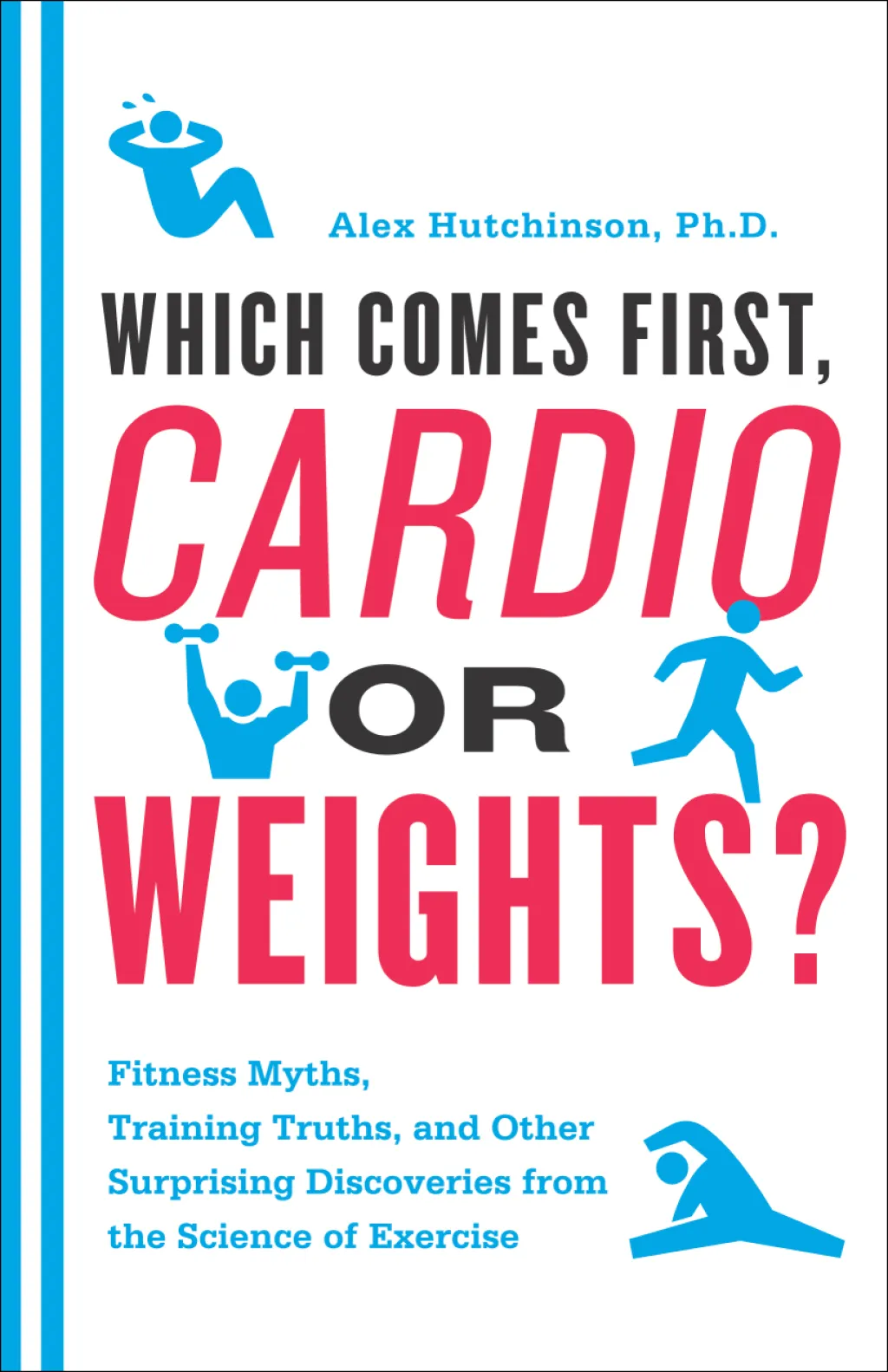 Alex Hutchinson, Ph.D.

WHICH COMES FIRST, CARDIO OR WEIGHTS?

Fitness Myths, Training Truths, and Other Surprising Discoveries from the Science of Exercise